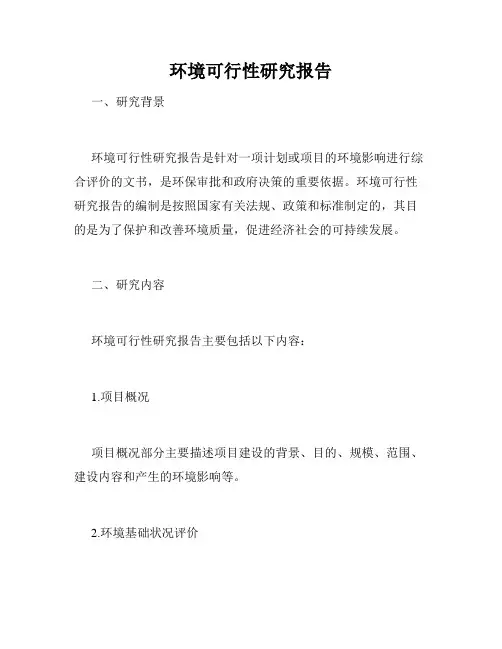 环境可行性研究报告

一、研究背景

环境可行性研究报告是针对一项计划或项目的环境影响进行综合评价的文书，是环保审批和政府决策的重要依据。环境可行性研究报告的编制是按照国家有关法规、政策和标准制定的，其目的是为了保护和改善环境质量，促进经济社会的可持续发展。

二、研究内容

环境可行性研究报告主要包括以下内容：

1.项目概况

项目概况部分主要描述项目建设的背景、目的、规模、范围、建设内容和产生的环境影响等。

2.环境基础状况评价